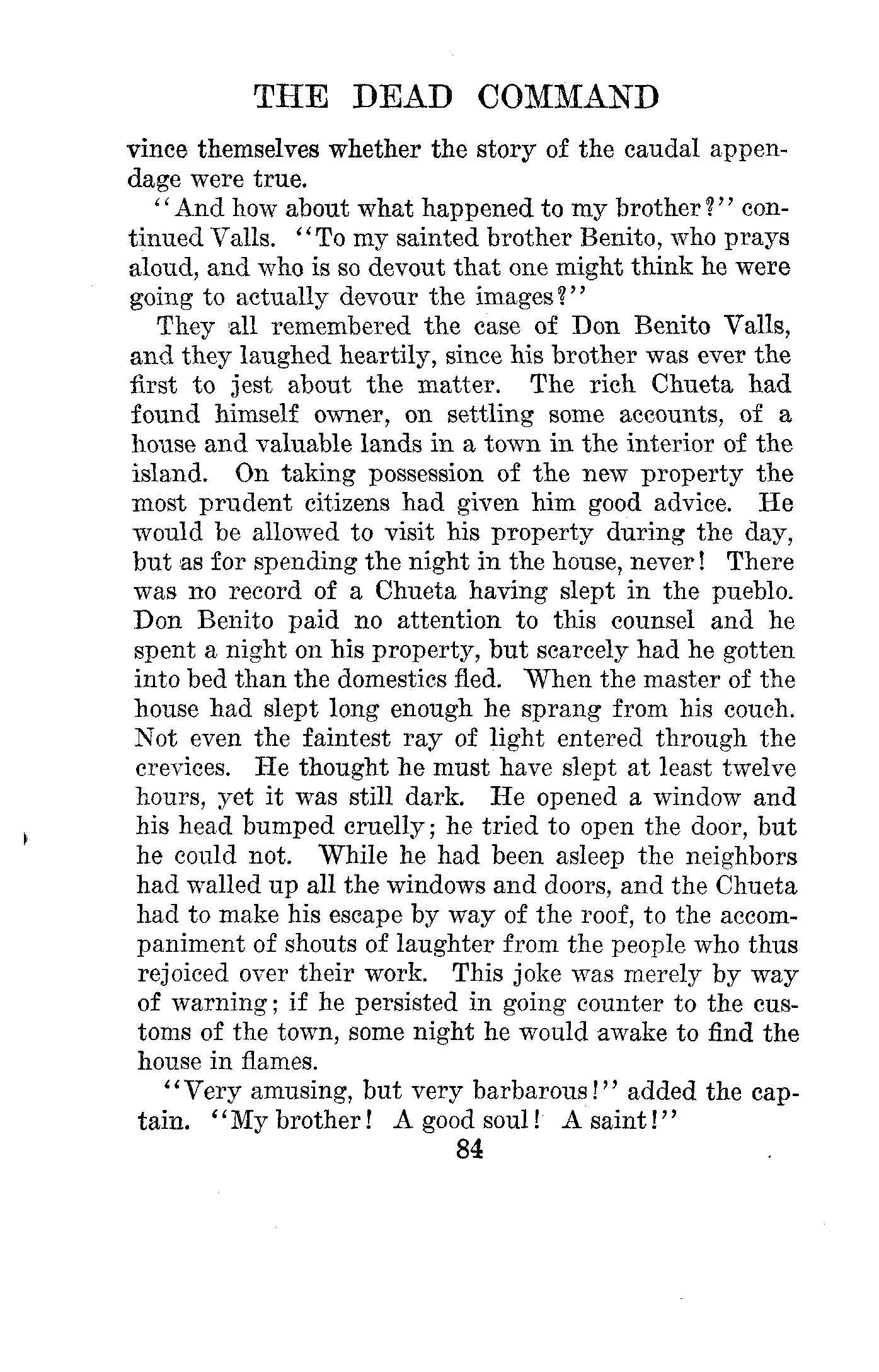 THE DEAD COMMAND

vince themselves whether the story of the caudal appendage were true.

"And how about what happened to my brother?" continued Valls. "To my sainted brother Benito, who prays aloud, and who is so devout that one might think he were going to actually devour the images?"

They all remembered the case of Don Benito Valls, and they laughed heartily, since his brother was ever the first to jest about the matter. The rich Chueta had found himself owner, on settling some accounts, of a house and valuable lands in a town in the interior of the island. On taking possession of the new property the most prudent citizens had given him good advice. He would be allowed to visit his property during the day, but as for spending the night in the house, never! There was no record of a Chueta having slept in the pueblo. Don Benito paid no attention to this counsel and he spent a night on his property, but scarcely had he gotten into bed than the domestics fled. When the master of the house had slept long enough he sprang from his couch. Not even the faintest ray of light entered through the crevices. He thought he must have slept at least twelve hours, yet it was still dark. He opened a window and his head bumped cruelly; he tried to open the door, but he could not. While he had been asleep the neighbors had walled up all the windows and doors, and the Chueta had to make his escape by way of the roof, to the accompaniment of shouts of laughter from the people who thus rejoiced over their work. This joke was merely by way of warning; if he persisted in going counter to the customs of the town, some night he would awake to find the house in flames.

"Very amusing, but very barbarous!" added the captain. "My brother! A good soul! A saint!"

84